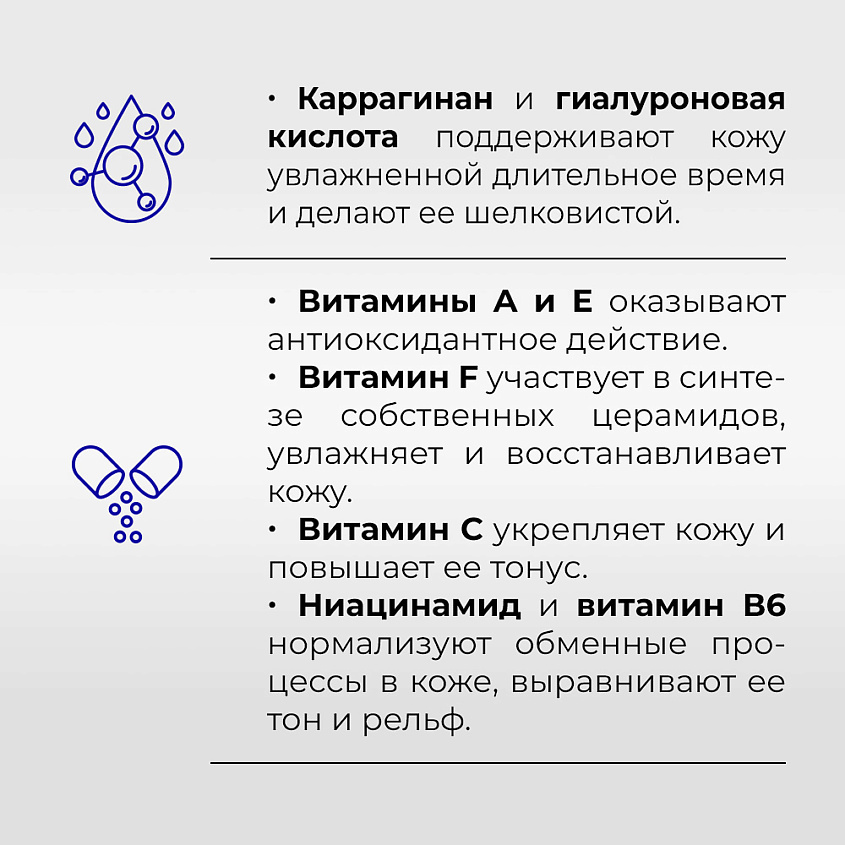 • Каррагинан и гиалуроновая кислота поддерживают кожу увлажненной длительное время и делают ее шелковистой.

• Витамины А и Е оказывают антиоксидантное действие.
• Витамин F участвует в синтезе собственных церамидов, увлажняет и восстанавливает кожу.
• Витамин С укрепляет кожу и повышает ее тонус.
• Ниацинамид и витамин В6 нормализуют обменные процессы в коже, выравнивают ее тон и рельф.